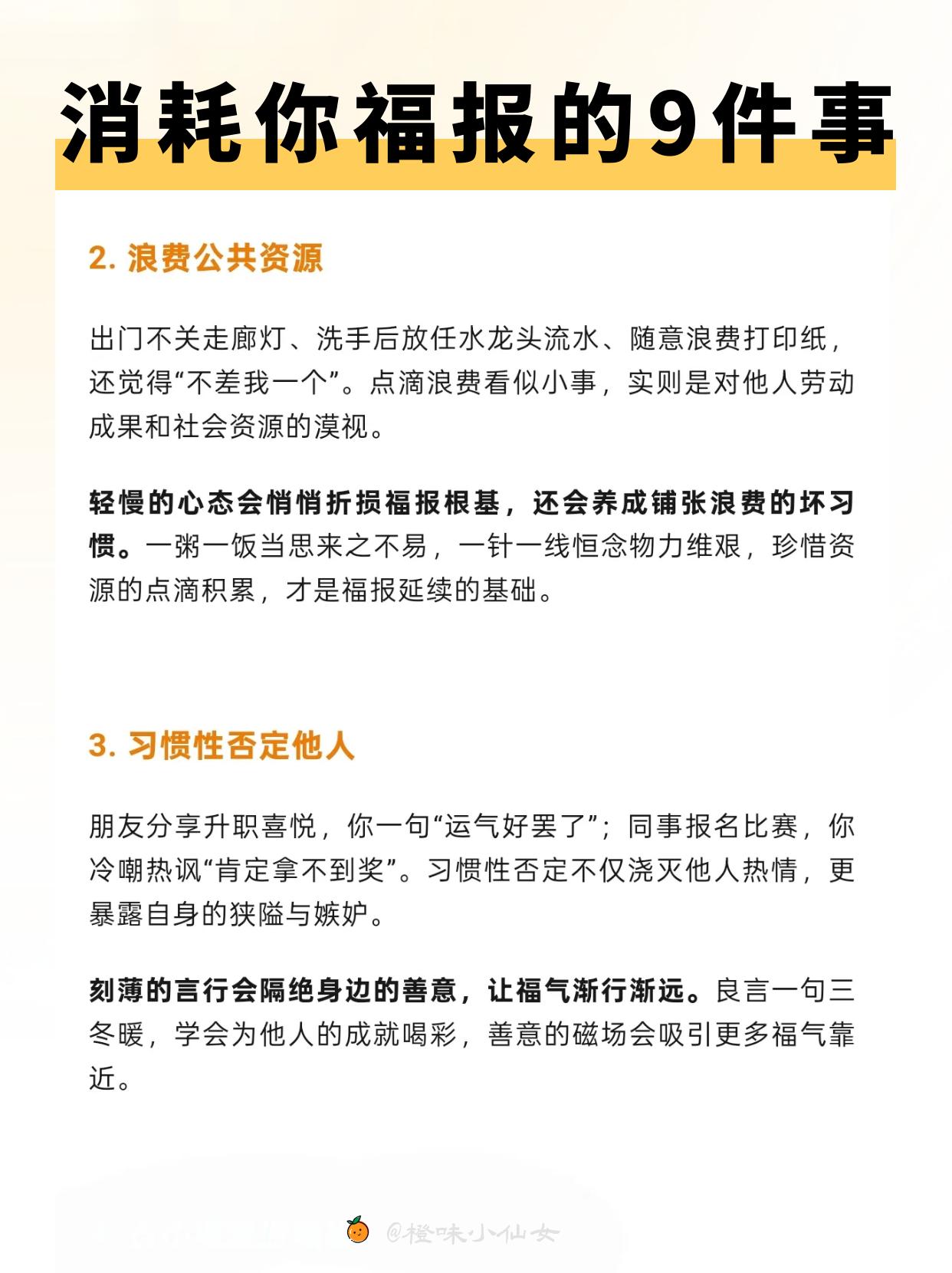 消耗你福报的9件事

2. 浪费公共资源

出门不关走廊灯、洗手后放任水龙头流水、随意浪费打印纸，还觉得“不差我一个”。点滴浪费看似小事，实则是对他人劳动成果和社会资源的漠视。

轻慢的心态会悄悄折损福报根基，还会养成铺张浪费的坏习惯。一粥一饭当思来之不易，一针一线恒念物力维艰，珍惜资源的点滴积累，才是福报延续的基础。

3. 习惯性否定他人

朋友分享升职喜悦，你一句“运气好罢了”；同事报名比赛，你冷嘲热讽“肯定拿不到奖”。习惯性否定不仅浇灭他人热情，更暴露自身的狭隘与嫉妒。

刻薄的言行会隔绝身边的善意，让福气渐行渐远。良言一句三冬暖，学会为他人的成就喝彩，善意的磁场会吸引更多福气靠近。

@橙味小仙女